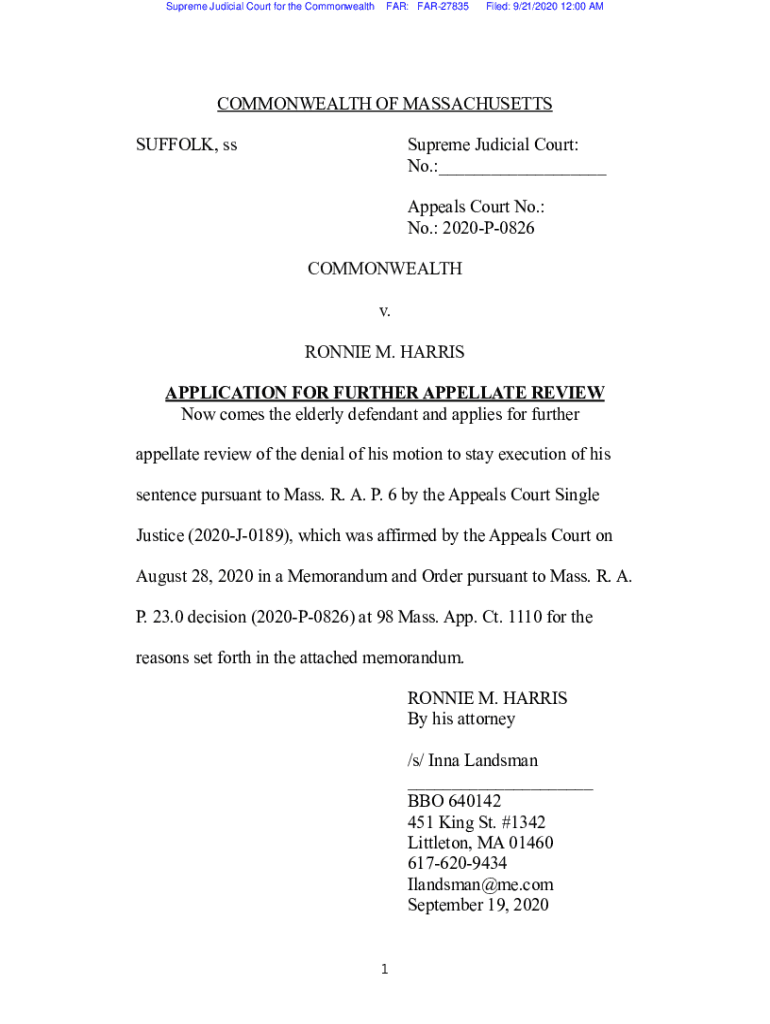 Supreme Judicial Court for the Commonwealth FAR: FAR-27835 Filed: 9/21/2020 12:00 AM

COMMONWEALTH OF MASSACHUSETTS

SUFFOLK, ss

Supreme Judicial Court:
No.:__________________

Appeals Court No.:
No.: 2020-P-0826

COMMONWEALTH

v.

RONNIE M. HARRIS

APPLICATION FOR FURTHER APPELLATE REVIEW

Now comes the elderly defendant and applies for further appellate review of the denial of his motion to stay execution of his sentence pursuant to Mass. R. A. P. 6 by the Appeals Court Single Justice (2020-J-0189), which was affirmed by the Appeals Court on August 28, 2020 in a Memorandum and Order pursuant to Mass. R. A. P. 23.0 decision (2020-P-0826) at 98 Mass. App. Ct. 1110 for the reasons set forth in the attached memorandum.

RONNIE M. HARRIS
By his attorney

/s/ Inna Landsman
____________________
BBO 640142
451 King St. #1342
Littleton, MA 01460
617-620-9434
Ilandsman@me.com
September 19, 2020

1